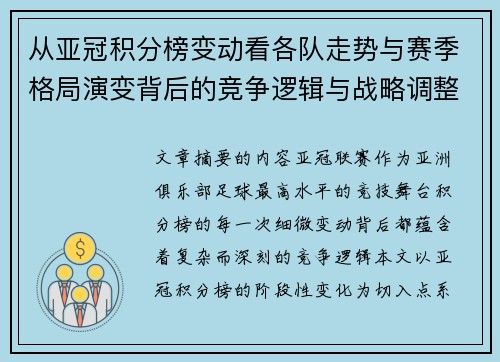 从亚冠积分榜变动看各队走势与赛季格局演变背后的竞争逻辑与战略调整

文章摘要的内容亚冠联赛作为亚洲俱乐部足球最高水平的竞技舞台积分榜的每一次细微变动背后都蕴含着复杂而深刻的竞争逻辑本文以亚冠积分榜的阶段性变化为切入点系

$